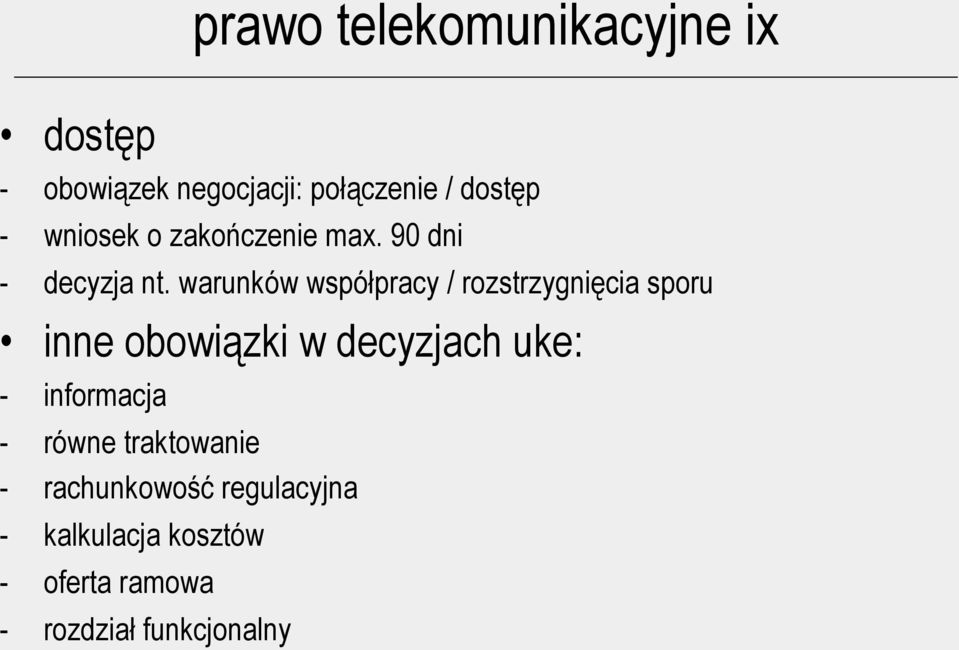 prawo telekomunikacyjne ix

• dostęp
- obowiązek negocjacji: połączenie / dostęp
- wniosek o zakończenie max. 90 dni
- decyzja nt. warunków współpracy / rozstrzygnięcia sporu

• inne obowiązki w decyzjach uke:
- informacja
- równe traktowanie
- rachunkowość regulacyjna
- kalkulacja kosztów
- oferta ramowa
- rozdział funkcjonalny